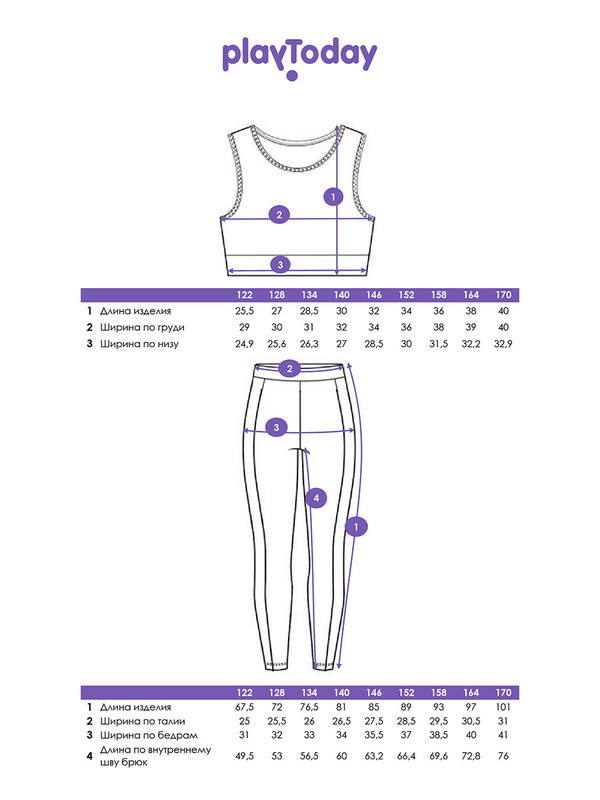 playToday

1
2
3

| | | 122 | 128 | 134 | 140 | 146 | 152 | 158 | 164 | 170 |
|---|---|---|---|---|---|---|---|---|---|---|
| 1 | Длина изделия | 25,5 | 27 | 28,5 | 30 | 32 | 34 | 36 | 38 | 40 |
| 2 | Ширина по груди | 29 | 30 | 31 | 32 | 34 | 36 | 38 | 39 | 40 |
| 3 | Ширина по низу | 24,9 | 25,6 | 26,3 | 27 | 28,5 | 30 | 31,5 | 32,2 | 32,9 |

2
3
4
1

| | | 122 | 128 | 134 | 140 | 146 | 152 | 158 | 164 | 170 |
|---|---|---|---|---|---|---|---|---|---|---|
| 1 | Длина изделия | 67,5 | 72 | 76,5 | 81 | 85 | 89 | 93 | 97 | 101 |
| 2 | Ширина по талии | 25 | 25,5 | 26 | 26,5 | 27,5 | 28,5 | 29,5 | 30,5 | 31 |
| 3 | Ширина по бедрам | 31 | 32 | 33 | 34 | 35,5 | 37 | 38,5 | 40 | 41 |
| 4 | Длина по внутреннему шву брюк | 49,5 | 53 | 56,5 | 60 | 63,2 | 66,4 | 69,6 | 72,8 | 76 |